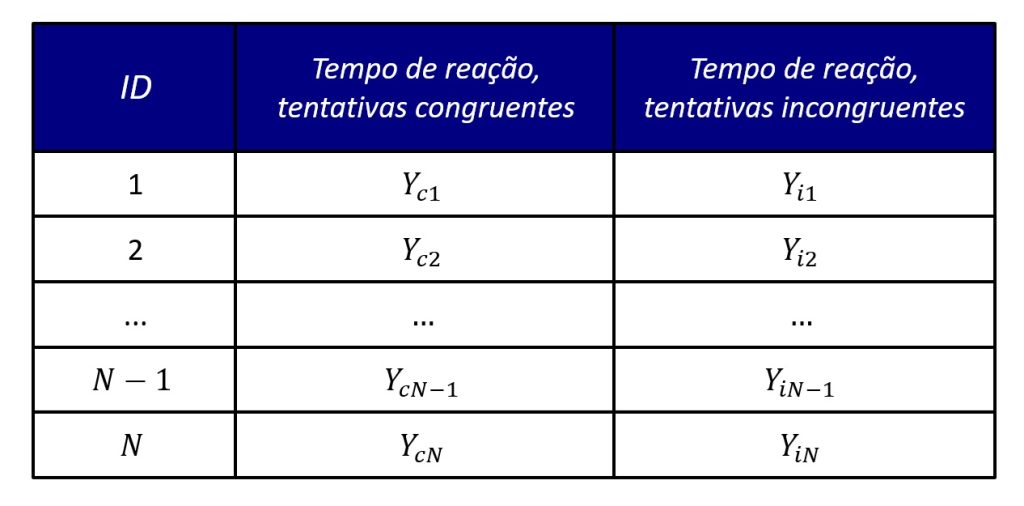 | ID | Tempo de reação, tentativas congruentes | Tempo de reação, tentativas incongruentes |
|---|---|---|
| 1 | $Y_{c1}$ | $Y_{i1}$ |
| 2 | $Y_{c2}$ | $Y_{i2}$ |
| … | … | … |
| $N-1$ | $Y_{cN-1}$ | $Y_{iN-1}$ |
| $N$ | $Y_{cN}$ | $Y_{iN}$ |